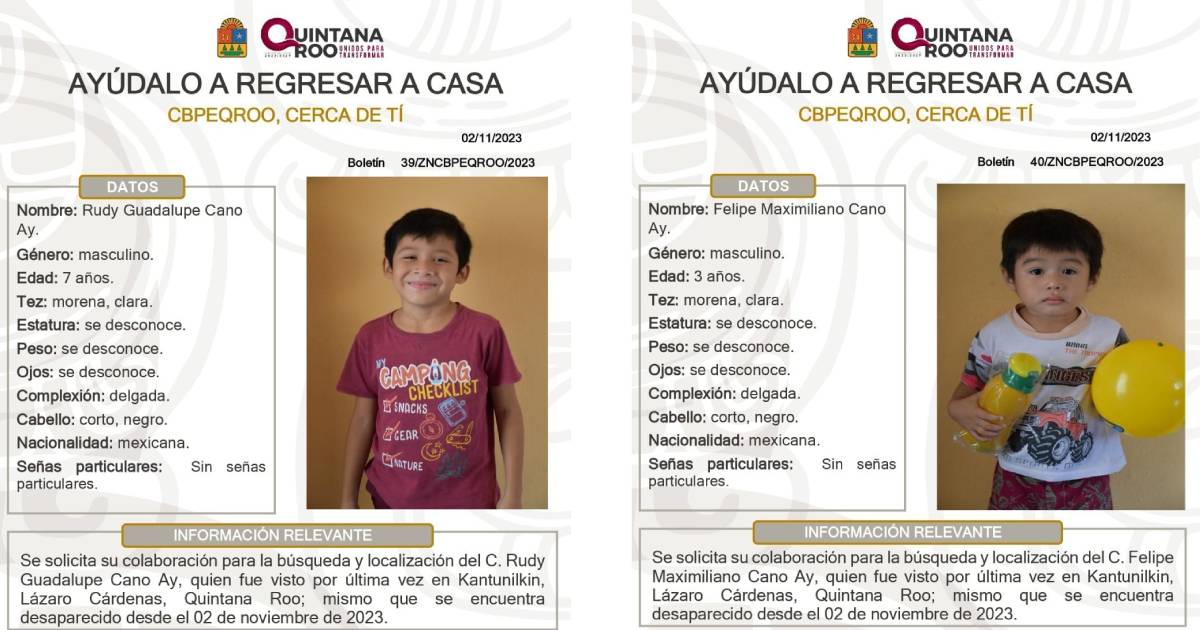 QUINTANA ROO UNIDOS PARA TRANSFORMAR

AYÚDALO A REGRESAR A CASA

CBPEQROO, CERCA DE TÍ

02/11/2023

Boletín 39/ZNCBPEQROO/2023

DATOS

Nombre: Rudy Guadalupe Cano Ay.

Género: masculino.

Edad: 7 años.

Tez: morena, clara.

Estatura: se desconoce.

Peso: se desconoce.

Ojos: se desconoce.

Complexión: delgada.

Cabello: corto, negro.

Nacionalidad: mexicana.

Señas particulares: Sin señas particulares.

MY CAMPING CHECKLIST SNACKS GEAR NATURE

INFORMACIÓN RELEVANTE

Se solicita su colaboración para la búsqueda y localización del C. Rudy Guadalupe Cano Ay, quien fue visto por última vez en Kantunilkin, Lázaro Cárdenas, Quintana Roo; mismo que se encuentra desaparecido desde el 02 de noviembre de 2023.

QUINTANA ROO UNIDOS PARA TRANSFORMAR

AYÚDALO A REGRESAR A CASA

CBPEQROO, CERCA DE TÍ

02/11/2023

Boletín 40/ZNCBPEQROO/2023

DATOS

Nombre: Felipe Maximiliano Cano Ay.

Género: masculino.

Edad: 3 años.

Tez: morena, clara.

Estatura: se desconoce.

Peso: se desconoce.

Ojos: se desconoce.

Complexión: delgada.

Cabello: corto, negro.

Nacionalidad: mexicana.

Señas particulares: Sin señas particulares.

INFORMACIÓN RELEVANTE

Se solicita su colaboración para la búsqueda y localización del C. Felipe Maximiliano Cano Ay, quien fue visto por última vez en Kantunilkin, Lázaro Cárdenas, Quintana Roo; mismo que se encuentra desaparecido desde el 02 de noviembre de 2023.